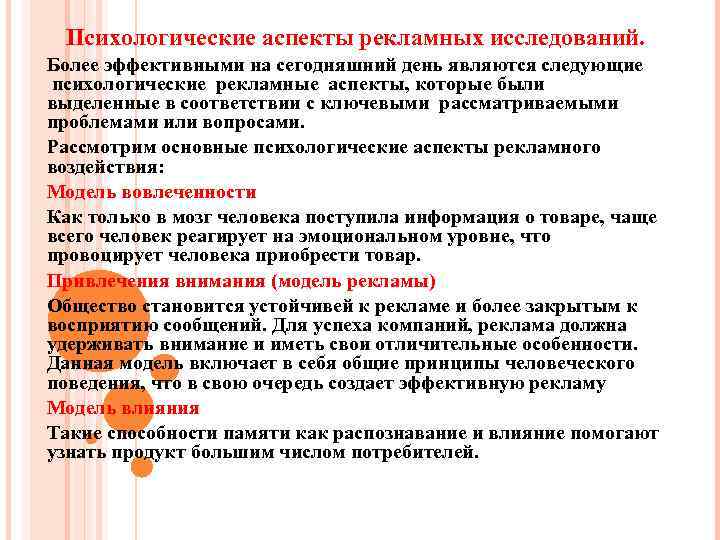 Психологические аспекты рекламных исследований.

Более эффективными на сегодняшний день являются следующие психологические рекламные аспекты, которые были выделенные в соответствии с ключевыми рассматриваемыми проблемами или вопросами.

Рассмотрим основные психологические аспекты рекламного воздействия:

Модель вовлеченности

Как только в мозг человека поступила информация о товаре, чаще всего человек реагирует на эмоциональном уровне, что провоцирует человека приобрести товар.

Привлечения внимания (модель рекламы)

Общество становится устойчивей к рекламе и более закрытым к восприятию сообщений. Для успеха компаний, реклама должна удерживать внимание и иметь свои отличительные особенности. Данная модель включает в себя общие принципы человеческого поведения, что в свою очередь создает эффективную рекламу

Модель влияния

Такие способности памяти как распознавание и влияние помогают узнать продукт большим числом потребителей.